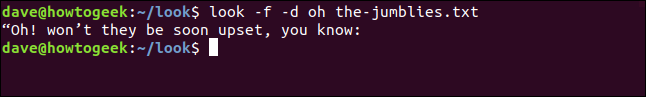 dave@howtogeek:~/look$ look -f -d oh the-jumblies.txt
“Oh! won’t they be soon upset, you know:
dave@howtogeek:~/look$